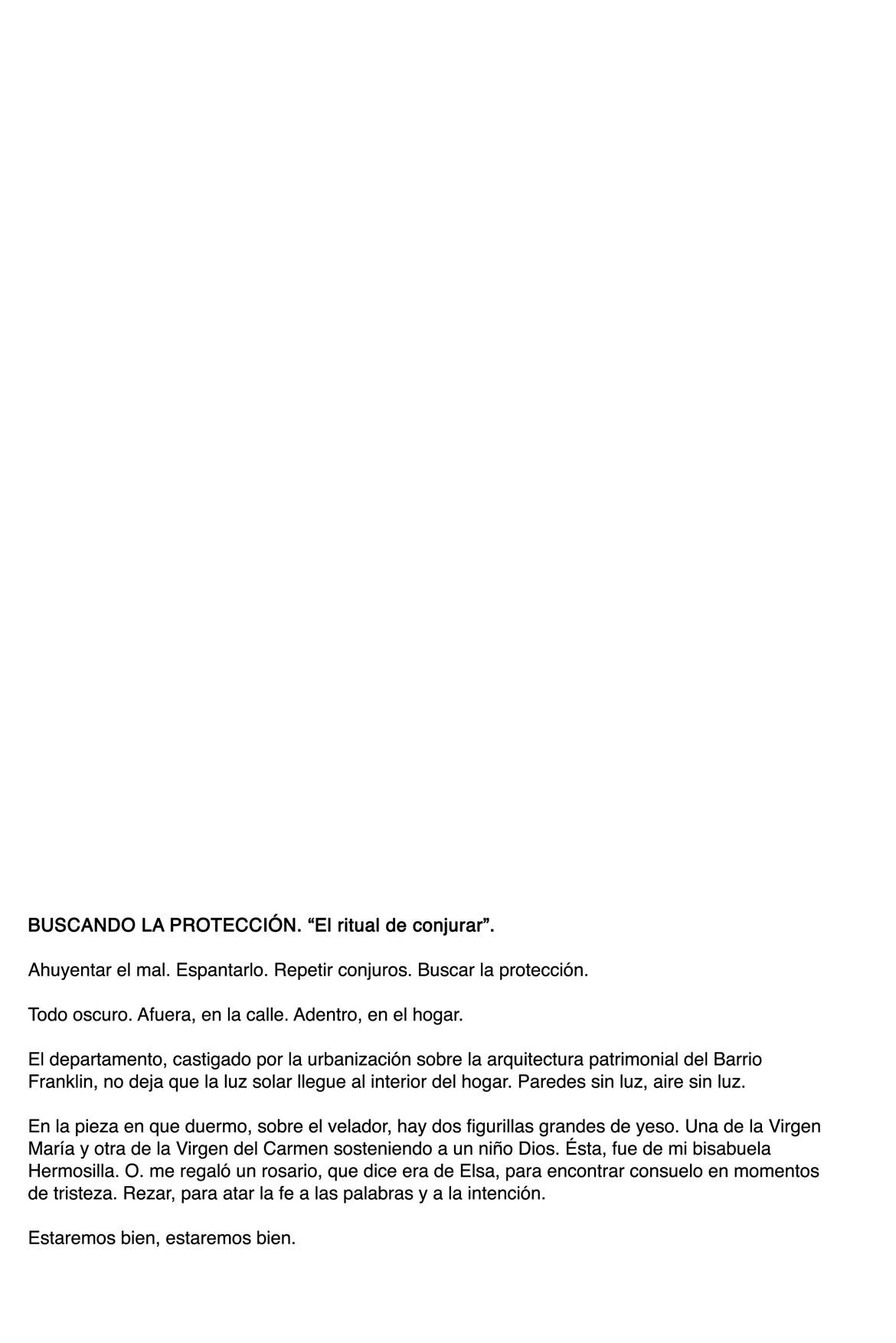 BUSCANDO LA PROTECCIÓN. “El ritual de conjurar”.

Ahuyentar el mal. Espantarlo. Repetir conjuros. Buscar la protección.

Todo oscuro. Afuera, en la calle. Adentro, en el hogar.

El departamento, castigado por la urbanización sobre la arquitectura patrimonial del Barrio Franklin, no deja que la luz solar llegue al interior del hogar. Paredes sin luz, aire sin luz.

En la pieza en que duermo, sobre el velador, hay dos figurillas grandes de yeso. Una de la Virgen María y otra de la Virgen del Carmen sosteniendo a un niño Dios. Ésta, fue de mi bisabuela Hermosilla. O. me regaló un rosario, que dice era de Elsa, para encontrar consuelo en momentos de tristeza. Rezar, para atar la fe a las palabras y a la intención.

Estaremos bien, estaremos bien.